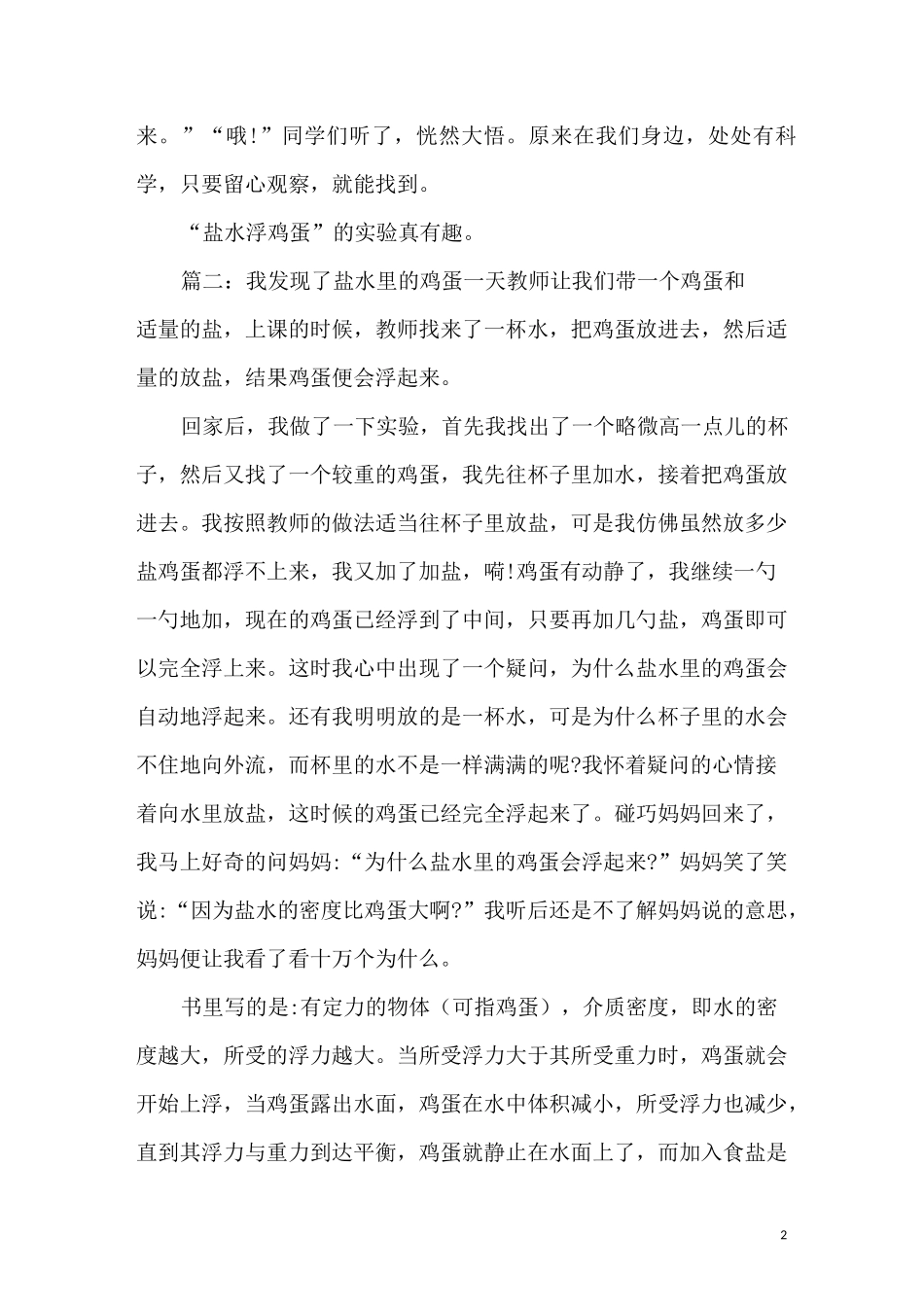 来。”“哦!”同学们听了，恍然大悟。原来在我们身边，处处有科学，只要留心观察，就能找到。

“盐水浮鸡蛋”的实验真有趣。

篇二：我发现了盐水里的鸡蛋一天教师让我们带一个鸡蛋和适量的盐，上课的时候，教师找来了一杯水，把鸡蛋放进去，然后适量的放盐，结果鸡蛋便会浮起来。

回家后，我做了一下实验，首先我找出了一个略微高一点儿的杯子，然后又找了一个较重的鸡蛋，我先往杯子里加水，接着把鸡蛋放进去。我按照教师的做法适当往杯子里放盐，可是我仿佛虽然放多少盐鸡蛋都浮不上来，我又加了加盐，嗬!鸡蛋有动静了，我继续一勺一勺地加，现在的鸡蛋已经浮到了中间，只要再加几勺盐，鸡蛋即可以完全浮上来。这时我心中出现了一个疑问，为什么盐水里的鸡蛋会自动地浮起来。还有我明明放的是一杯水，可是为什么杯子里的水会不住地向外流，而杯里的水不是一样满满的呢?我怀着疑问的心情接着向水里放盐，这时候的鸡蛋已经完全浮起来了。碰巧妈妈回来了，我马上好奇的问妈妈:“为什么盐水里的鸡蛋会浮起来?”妈妈笑了笑说:“因为盐水的密度比鸡蛋大啊?”我听后还是不了解妈妈说的意思，妈妈便让我看了看十万个为什么。

书里写的是:有定力的物体（可指鸡蛋），介质密度，即水的密度越大，所受的浮力越大。当所受浮力大于其所受重力时，鸡蛋就会开始上浮，当鸡蛋露出水面，鸡蛋在水中体积减小，所受浮力也减少，直到其浮力与重力到达平衡，鸡蛋就静止在水面上了，而加入食盐是

2